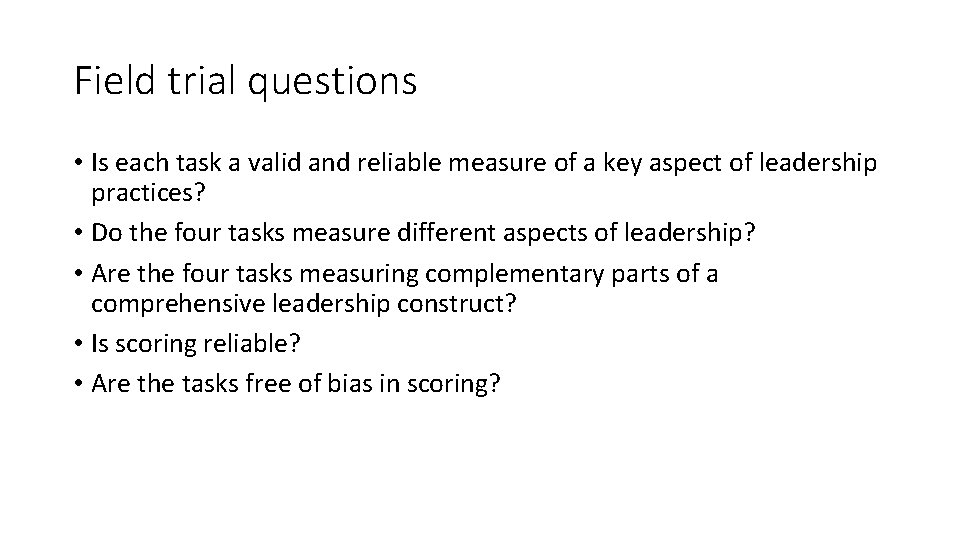 Field trial questions

• Is each task a valid and reliable measure of a key aspect of leadership practices?
• Do the four tasks measure different aspects of leadership?
• Are the four tasks measuring complementary parts of a comprehensive leadership construct?
• Is scoring reliable?
• Are the tasks free of bias in scoring?